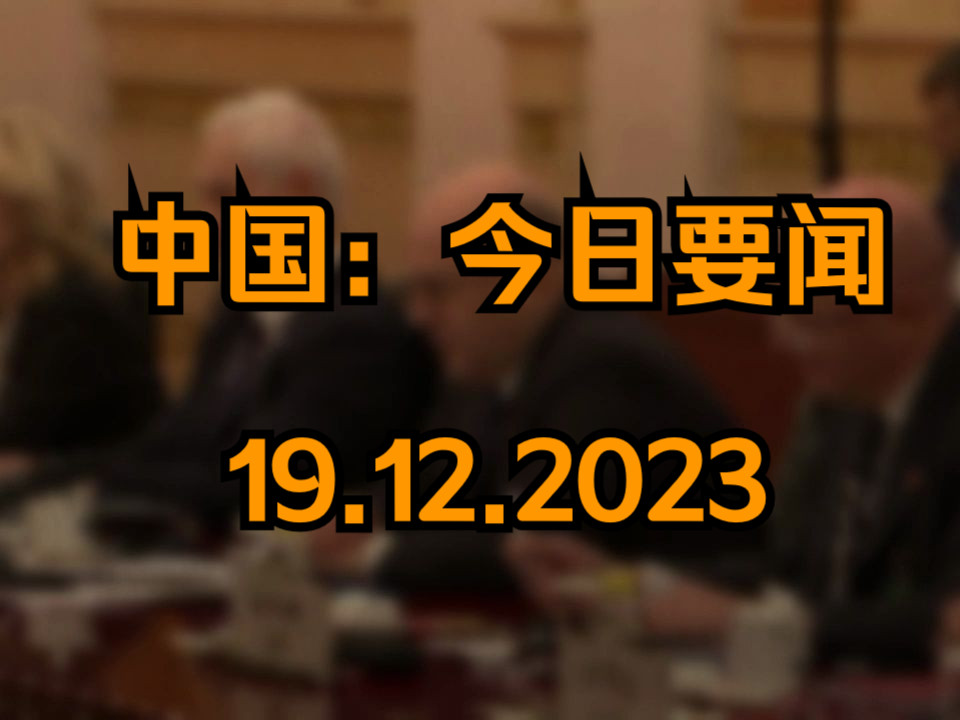 中国：今日要闻

19.12.2023